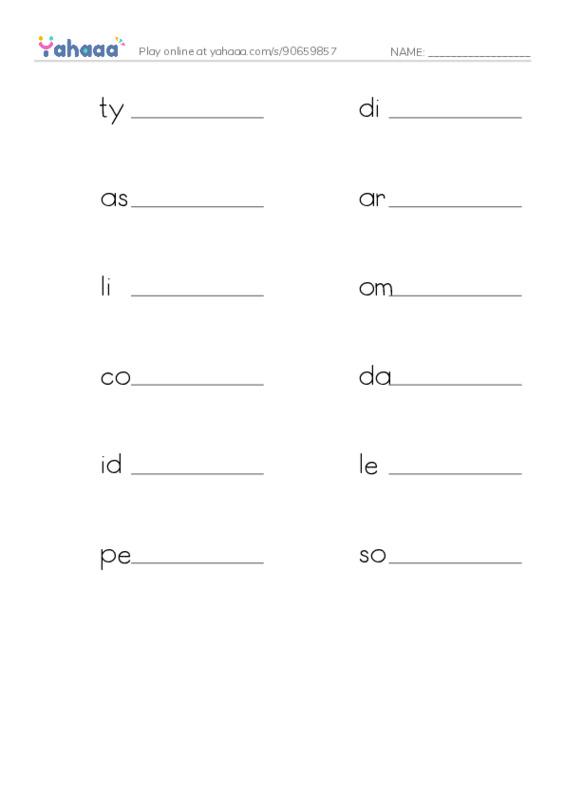 Yahaaa Play online at yahaaa.com/s/90659857 NAME: ________________

ty __________

as __________

li __________

co __________

id __________

pe __________

di __________

ar __________

om __________

da __________

le __________

so __________